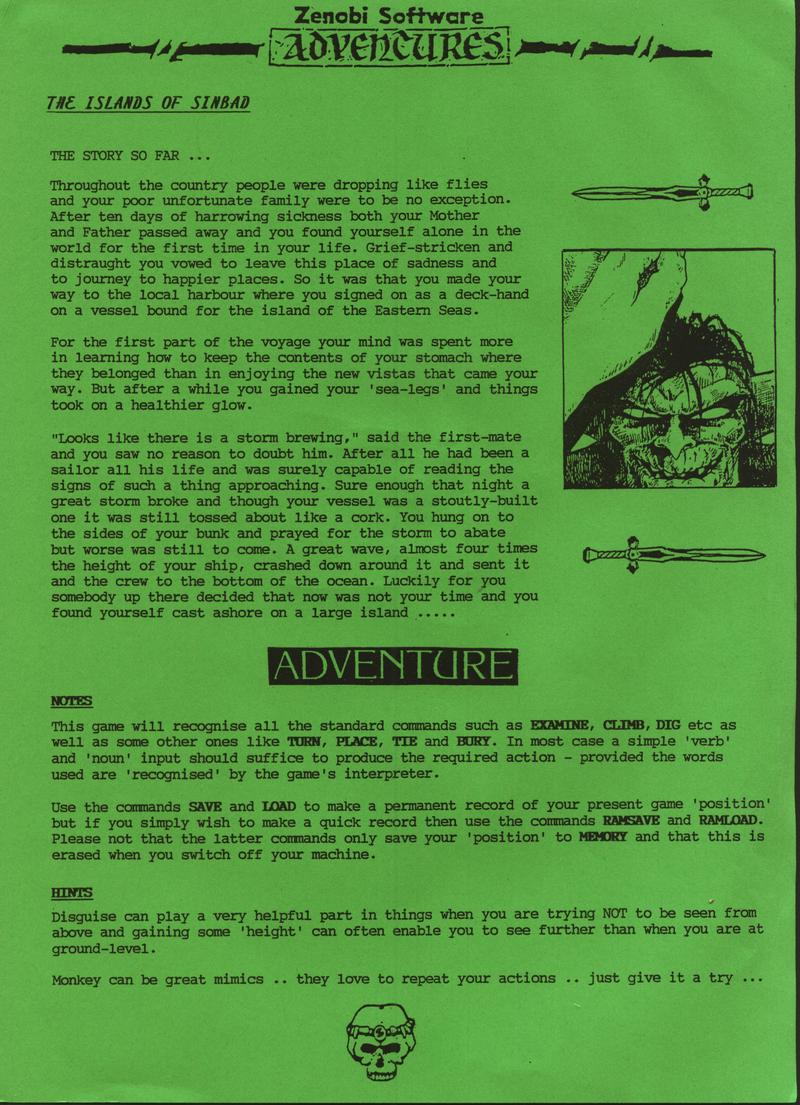 Zenobi Software
ADVENTURES

THE ISLANDS OF SINBAD

THE STORY SO FAR ...

Throughout the country people were dropping like flies and your poor unfortunate family were to be no exception. After ten days of harrowing sickness both your Mother and Father passed away and you found yourself alone in the world for the first time in your life. Grief-stricken and distraught you vowed to leave this place of sadness and to journey to happier places. So it was that you made your way to the local harbour where you signed on as a deck-hand on a vessel bound for the island of the Eastern Seas.

For the first part of the voyage your mind was spent more in learning how to keep the contents of your stomach where they belonged than in enjoying the new vistas that came your way. But after a while you gained your 'sea-legs' and things took on a healthier glow.

"Looks like there is a storm brewing," said the first-mate and you saw no reason to doubt him. After all he had been a sailor all his life and was surely capable of reading the signs of such a thing approaching. Sure enough that night a great storm broke and though your vessel was a stoutly-built one it was still tossed about like a cork. You hung on to the sides of your bunk and prayed for the storm to abate but worse was still to come. A great wave, almost four times the height of your ship, crashed down around it and sent it and the crew to the bottom of the ocean. Luckily for you somebody up there decided that now was not your time and you found yourself cast ashore on a large island .....

ADVENTURE

NOTES

This game will recognise all the standard commands such as EXAMINE, CLIMB, DIG etc as well as some other ones like TURN, PLACE, TIE and BURY. In most case a simple 'verb' and 'noun' input should suffice to produce the required action - provided the words used are 'recognised' by the game's interpreter.

Use the commands SAVE and LOAD to make a permanent record of your present game 'position' but if you simply wish to make a quick record then use the commands RAMSAVE and RAMLOAD. Please not that the latter commands only save your 'position' to MEMORY and that this is erased when you switch off your machine.

HINTS

Disguise can play a very helpful part in things when you are trying NOT to be seen from above and gaining some 'height' can often enable you to see further than when you are at ground-level.

Monkey can be great mimics .. they love to repeat your actions .. just give it a try ...